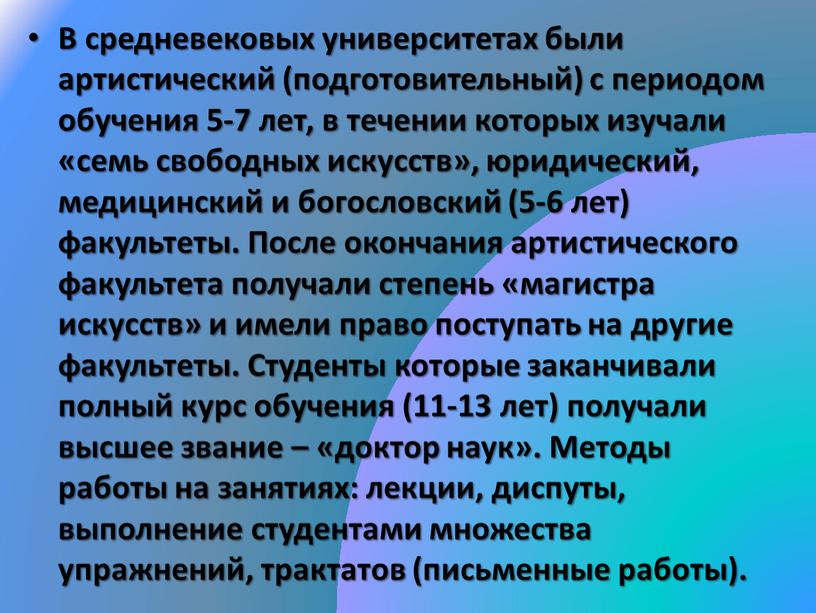 • В средневековых университетах были артистический (подготовительный) с периодом обучения 5-7 лет, в течении которых изучали «семь свободных искусств», юридический, медицинский и богословский (5-6 лет) факультеты. После окончания артистического факультета получали степень «магистра искусств» и имели право поступать на другие факультеты. Студенты которые заканчивали полный курс обучения (11-13 лет) получали высшее звание – «доктор наук». Методы работы на занятиях: лекции, диспуты, выполнение студентами множества упражнений, трактатов (письменные работы).